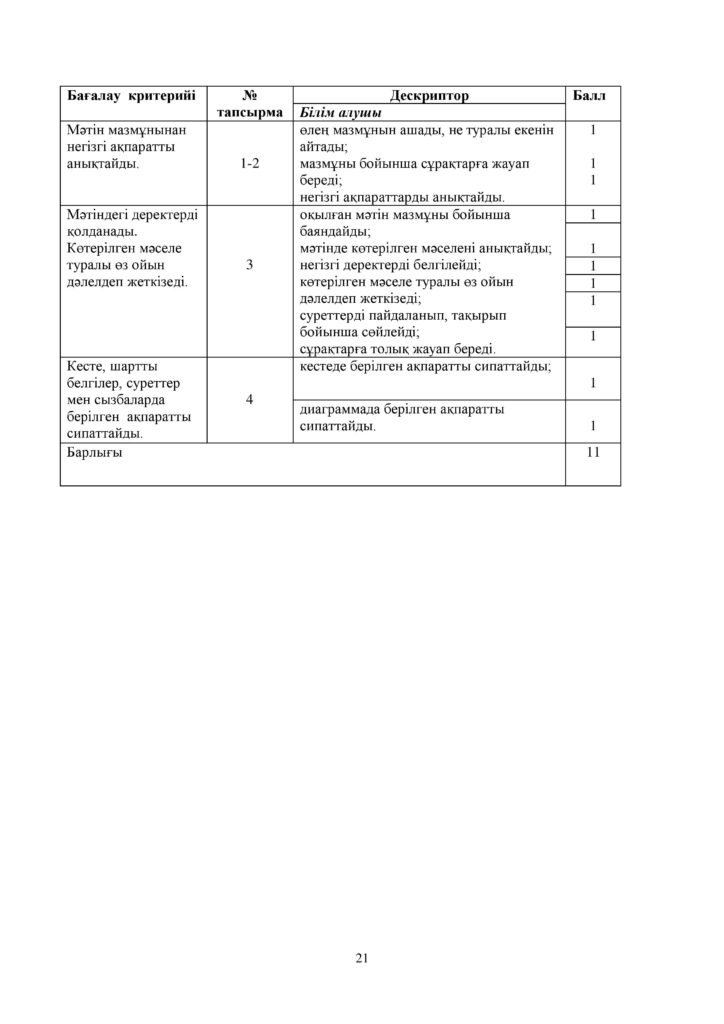 | Бағалау критерийі | № тапсырма | Дескриптор | Балл |
|---|---|---|---|
| | | Білім алушы | |
| Мәтін мазмұнынан негізгі ақпаратты анықтайды. | 1-2 | өлең мазмұнын ашады, не туралы екенін айтады; | 1 |
| | | мазмұны бойынша сұрақтарға жауап береді; | 1 |
| | | негізгі ақпараттарды анықтайды. | 1 |
| Мәтіндегі деректерді қолданады. Көтерілген мәселе туралы өз ойын дәлелдеп жеткізеді. | 3 | оқылған мәтін мазмұны бойынша баяндайды; | 1 |
| | | мәтінде көтерілген мәселені анықтайды; | 1 |
| | | негізгі деректерді белгілейді; | 1 |
| | | көтерілген мәселе туралы өз ойын дәлелдеп жеткізеді; | 1 |
| | | суреттерді пайдаланып, тақырып бойынша сөйлейді; | 1 |
| | | сұрақтарға толық жауап береді. | 1 |
| Кесте, шартты белгілер, суреттер мен сызбаларда берілген ақпаратты сипаттайды. | 4 | кестеде берілген ақпаратты сипаттайды; | 1 |
| | | диаграммада берілген ақпаратты сипаттайды. | 1 |
| Барлығы | | | 11 |

21